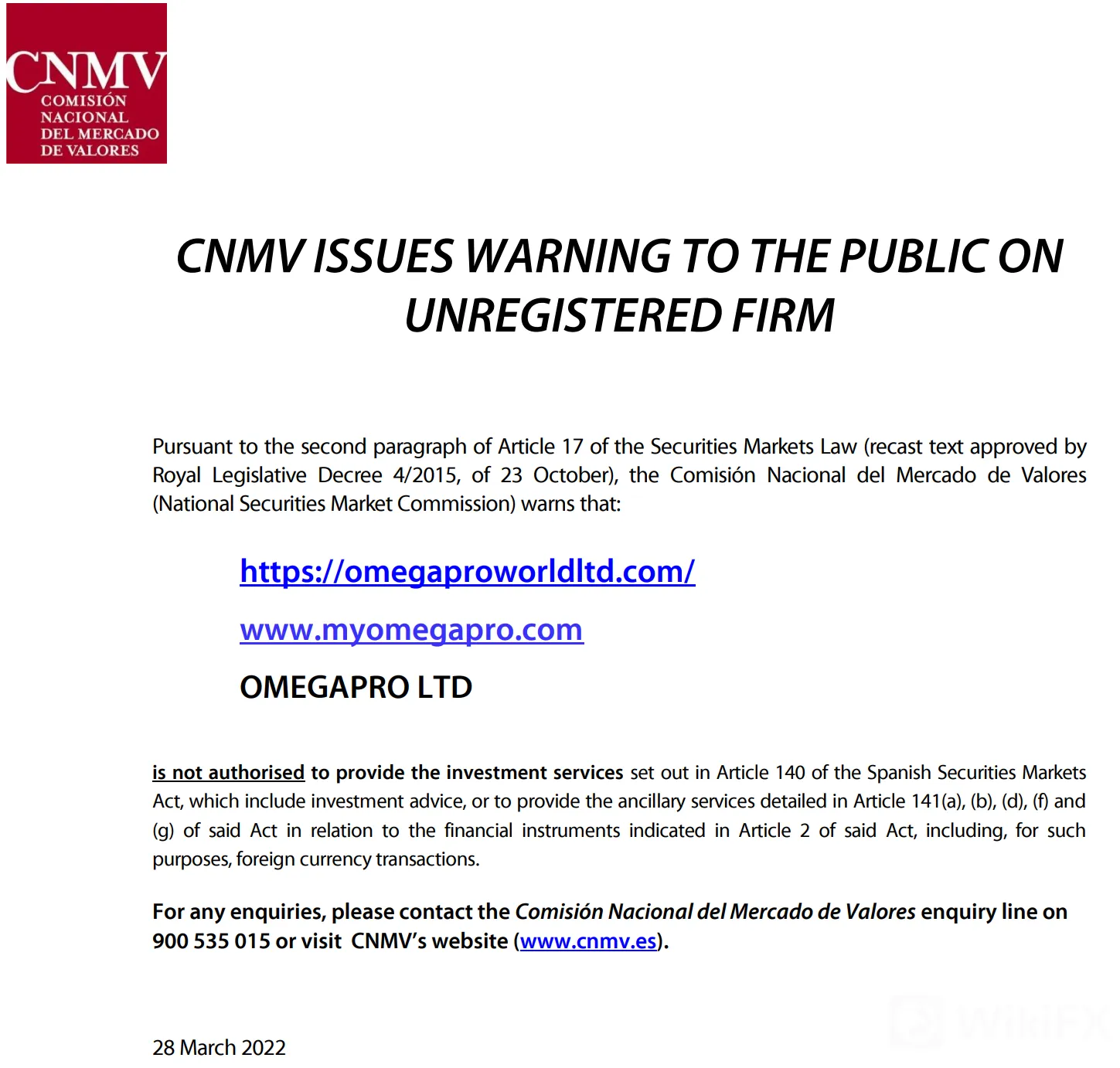 CNMV
COMISIÓN NACIONAL DEL MERCADO DE VALORES

CNMV ISSUES WARNING TO THE PUBLIC ON UNREGISTERED FIRM

Pursuant to the second paragraph of Article 17 of the Securities Markets Law (recast text approved by Royal Legislative Decree 4/2015, of 23 October), the Comisión Nacional del Mercado de Valores (National Securities Market Commission) warns that:

https://omegaproworldltd.com/

www.myomegapro.com

OMEGAPRO LTD

is not authorised to provide the investment services set out in Article 140 of the Spanish Securities Markets Act, which include investment advice, or to provide the ancillary services detailed in Article 141(a), (b), (d), (f) and (g) of said Act in relation to the financial instruments indicated in Article 2 of said Act, including, for such purposes, foreign currency transactions.

For any enquiries, please contact the Comisión Nacional del Mercado de Valores enquiry line on 900 535 015 or visit CNMV's website (www.cnmv.es).

28 March 2022

WikiFX